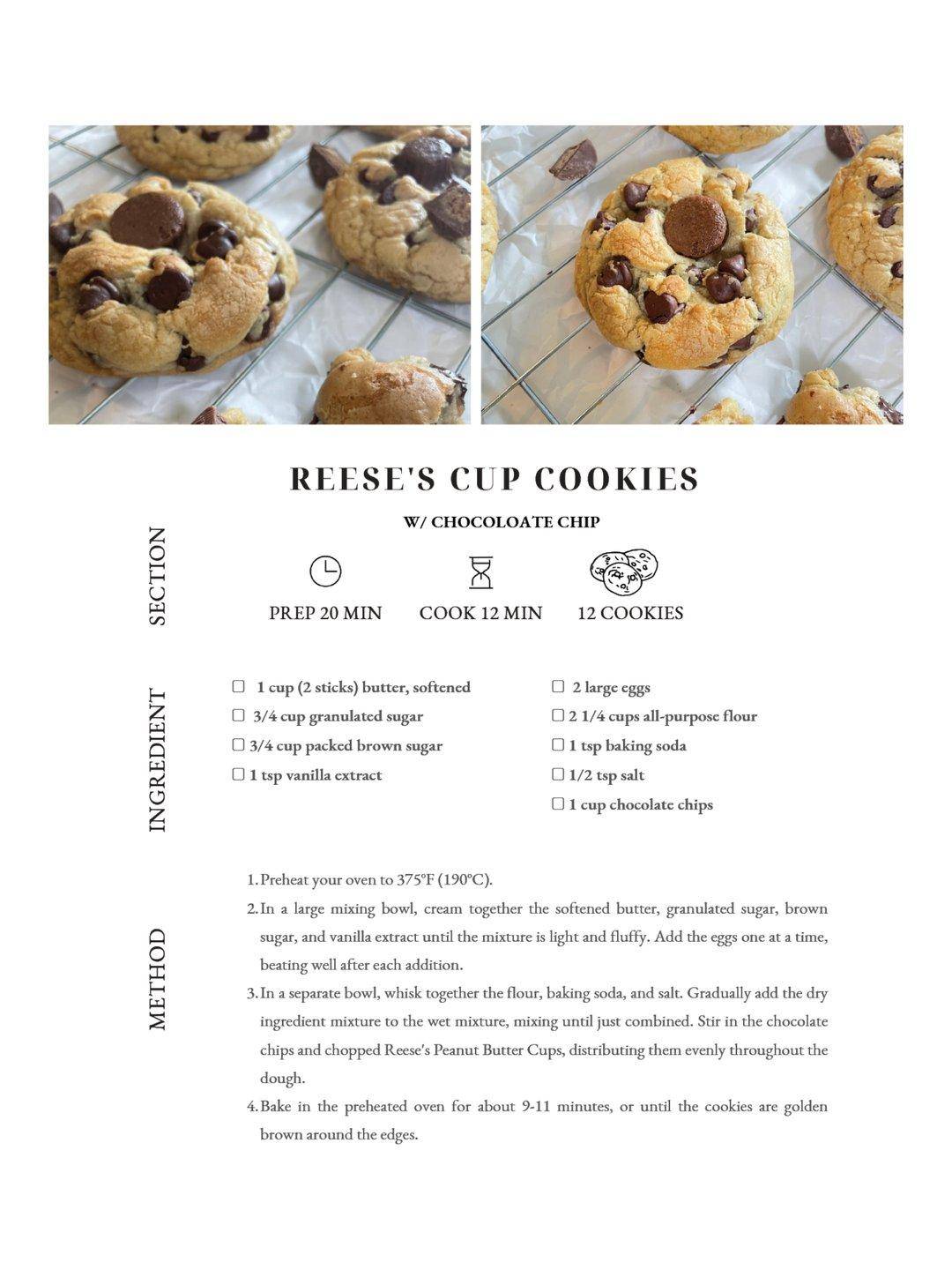 REESE'S CUP COOKIES

W/ CHOCOLOATE CHIP

SECTION

PREP 20 MIN

COOK 12 MIN

12 COOKIES

INGREDIENT

☐ 1 cup (2 sticks) butter, softened
☐ 3/4 cup granulated sugar
☐ 3/4 cup packed brown sugar
☐ 1 tsp vanilla extract

☐ 2 large eggs
☐ 2 1/4 cups all-purpose flour
☐ 1 tsp baking soda
☐ 1/2 tsp salt
☐ 1 cup chocolate chips

METHOD

1. Preheat your oven to 375°F (190°C).
2. In a large mixing bowl, cream together the softened butter, granulated sugar, brown sugar, and vanilla extract until the mixture is light and fluffy. Add the eggs one at a time, beating well after each addition.
3. In a separate bowl, whisk together the flour, baking soda, and salt. Gradually add the dry ingredient mixture to the wet mixture, mixing until just combined. Stir in the chocolate chips and chopped Reese's Peanut Butter Cups, distributing them evenly throughout the dough.
4. Bake in the preheated oven for about 9-11 minutes, or until the cookies are golden brown around the edges.